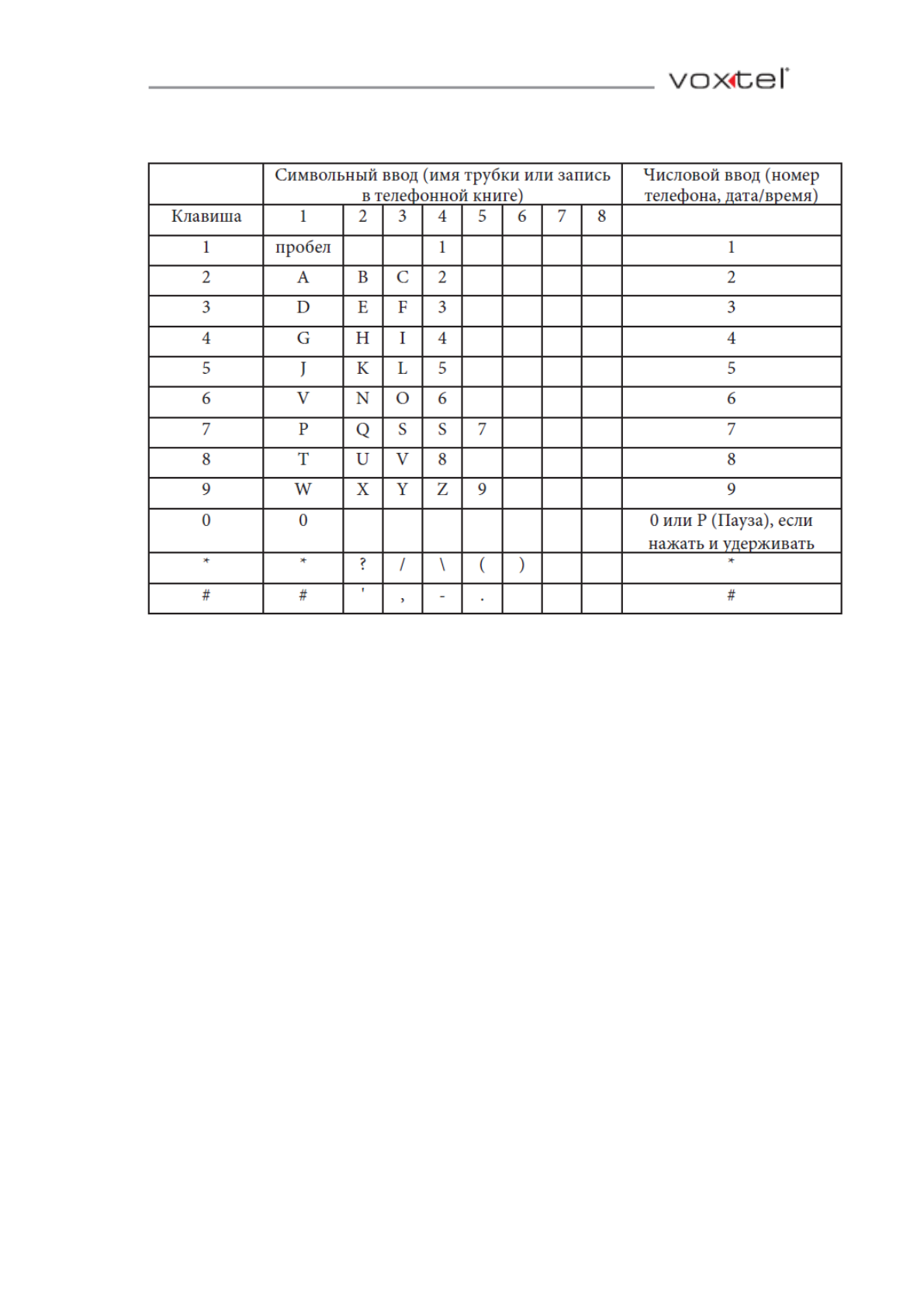 voxtel

| | Символьный ввод (имя трубки или запись в телефонной книге) | | | | | | | | Числовой ввод (номер телефона, дата/время) |
|---|---|---|---|---|---|---|---|---|---|
| Клавиша | 1 | 2 | 3 | 4 | 5 | 6 | 7 | 8 | |
| 1 | пробел | | | 1 | | | | | 1 |
| 2 | A | B | C | 2 | | | | | 2 |
| 3 | D | E | F | 3 | | | | | 3 |
| 4 | G | H | I | 4 | | | | | 4 |
| 5 | J | K | L | 5 | | | | | 5 |
| 6 | V | N | O | 6 | | | | | 6 |
| 7 | P | Q | S | S | 7 | | | | 7 |
| 8 | T | U | V | 8 | | | | | 8 |
| 9 | W | X | Y | Z | 9 | | | | 9 |
| 0 | 0 | | | | | | | | 0 или P (Пауза), если нажать и удерживать |
| * | * | ? | / | \ | ( | ) | | | * |
| # | # | ' | , | - | . | | | | # |